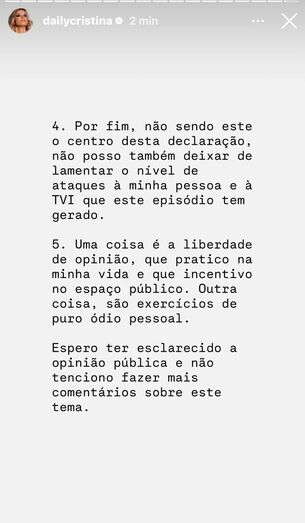 dailycristina 2 min

4. Por fim, não sendo este o centro desta declaração, não posso também deixar de lamentar o nível de ataques à minha pessoa e à TVI que este episódio tem gerado.

5. Uma coisa é a liberdade de opinião, que pratico na minha vida e que incentivo no espaço público. Outra coisa, são exercícios de puro ódio pessoal.

Espero ter esclarecido a opinião pública e não tenciono fazer mais comentários sobre este tema.